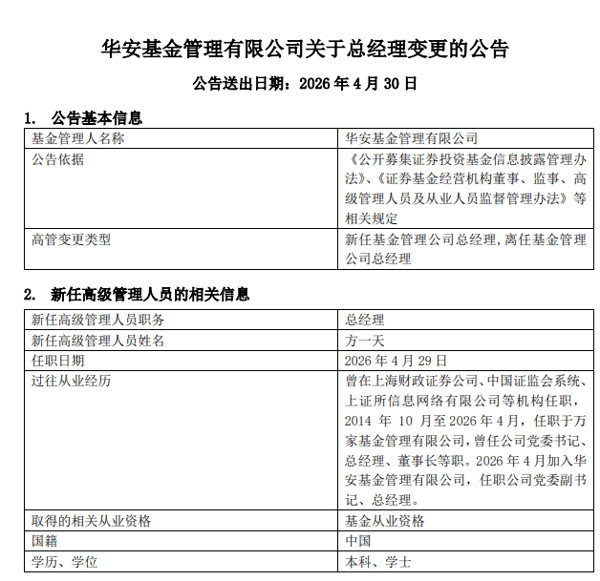 华安基金管理有限公司关于总经理变更的公告

公告送出日期：2026 年 4 月 30 日

1. 公告基本信息

| 基金管理人名称 | 华安基金管理有限公司 |
|---|---|
| 公告依据 | 《公开募集证券投资基金信息披露管理办法》、《证券基金经营机构董事、监事、高级管理人员及从业人员监督管理办法》等相关规定 |
| 高管变更类型 | 新任基金管理公司总经理，离任基金管理公司总经理 |

2. 新任高级管理人员的相关信息

| 新任高级管理人员职务 | 总经理 |
|---|---|
| 新任高级管理人员姓名 | 方一天 |
| 任职日期 | 2026 年 4 月 29 日 |
| 过往从业经历 | 曾在上海财政证券公司、中国证监会系统、上证所信息网络有限公司等机构任职，2014 年 10 月至 2026 年 4 月，任职于万家基金管理有限公司，曾任公司党委书记、总经理、董事长等职。2026 年 4 月加入华安基金管理有限公司，任职公司党委副书记、总经理。 |
| 取得的相关从业资格 | 基金从业资格 |
| 国籍 | 中国 |
| 学历、学位 | 本科、学士 |